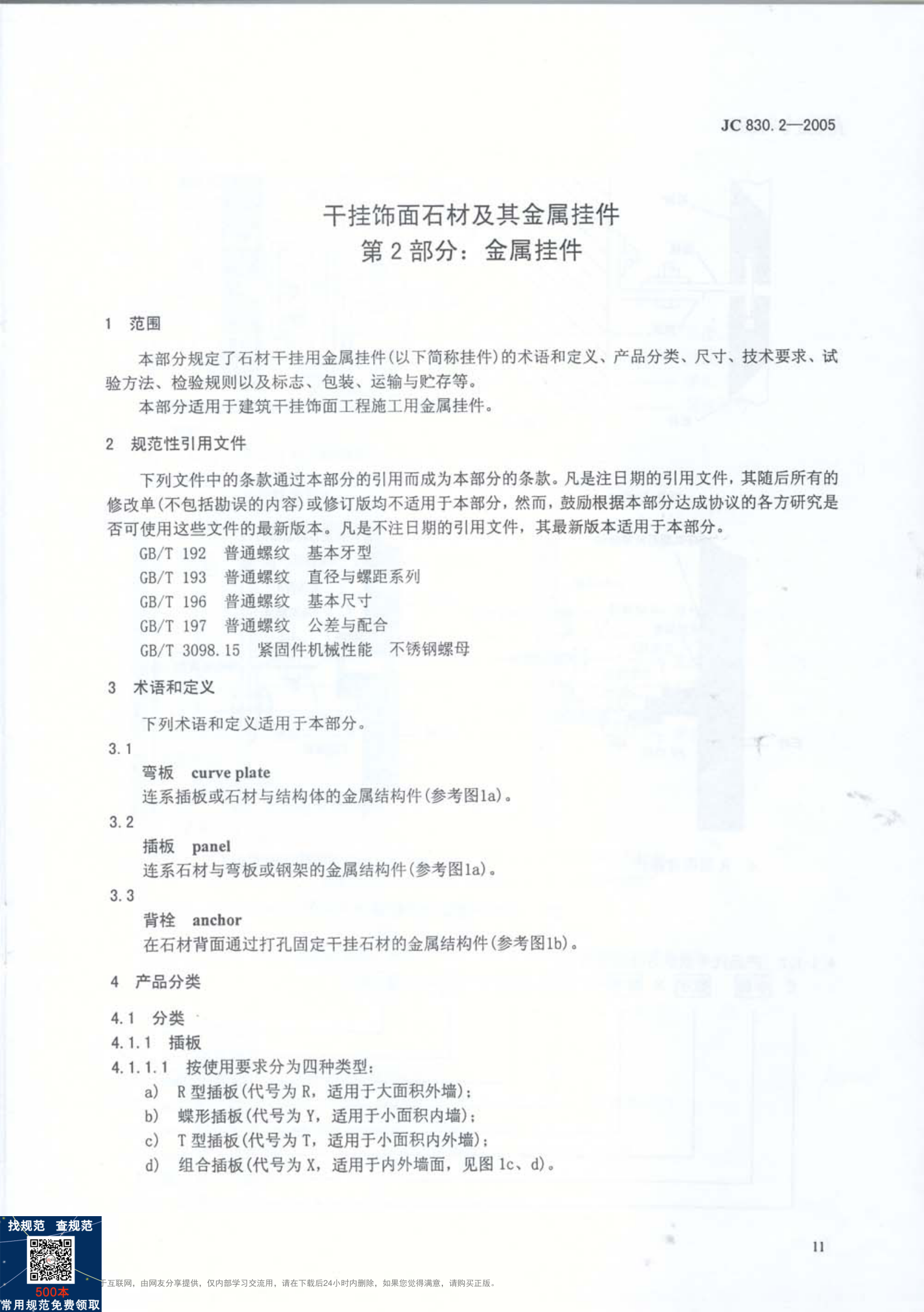 JC 830.2—2005

干挂饰面石材及其金属挂件
第2部分：金属挂件

1 范围

本部分规定了石材干挂用金属挂件(以下简称挂件)的术语和定义、产品分类、尺寸、技术要求、试验方法、检验规则以及标志、包装、运输与贮存等。

本部分适用于建筑干挂饰面工程施工用金属挂件。

2 规范性引用文件

下列文件中的条款通过本部分的引用而成为本部分的条款。凡是注日期的引用文件，其随后所有的修改单(不包括勘误的内容)或修订版均不适用于本部分，然而，鼓励根据本部分达成协议的各方研究是否可使用这些文件的最新版本。凡是不注日期的引用文件，其最新版本适用于本部分。

GB/T 192 普通螺纹 基本牙型
GB/T 193 普通螺纹 直径与螺距系列
GB/T 196 普通螺纹 基本尺寸
GB/T 197 普通螺纹 公差与配合
GB/T 3098.15 紧固件机械性能 不锈钢螺母

3 术语和定义

下列术语和定义适用于本部分。

3.1
弯板 curve plate
连系插板或石材与结构体的金属结构件(参考图1a)。

3.2
插板 panel
连系石材与弯板或钢架的金属结构件(参考图1a)。

3.3
背栓 anchor
在石材背面通过打孔固定干挂石材的金属结构件(参考图1b)。

4 产品分类

4.1 分类
4.1.1 插板
4.1.1.1 按使用要求分为四种类型：
a) R型插板(代号为R，适用于大面积外墙)；
b) 蝶形插板(代号为Y，适用于小面积内墙)；
c) T型插板(代号为T，适用于小面积内外墙)；
d) 组合插板(代号为X，适用于内外墙面，见图1c、d)。

11

找规范 查规范
500本
常用规范免费领取
于互联网，由网友分享提供，仅内部学习交流用，请在下载后24小时内删除，如果您觉得满意，请购买正版。